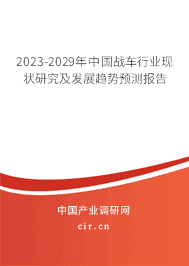 2023-2029年中国战车行业现状研究及发展趋势预测报告

中国产业调研网
cir.cn